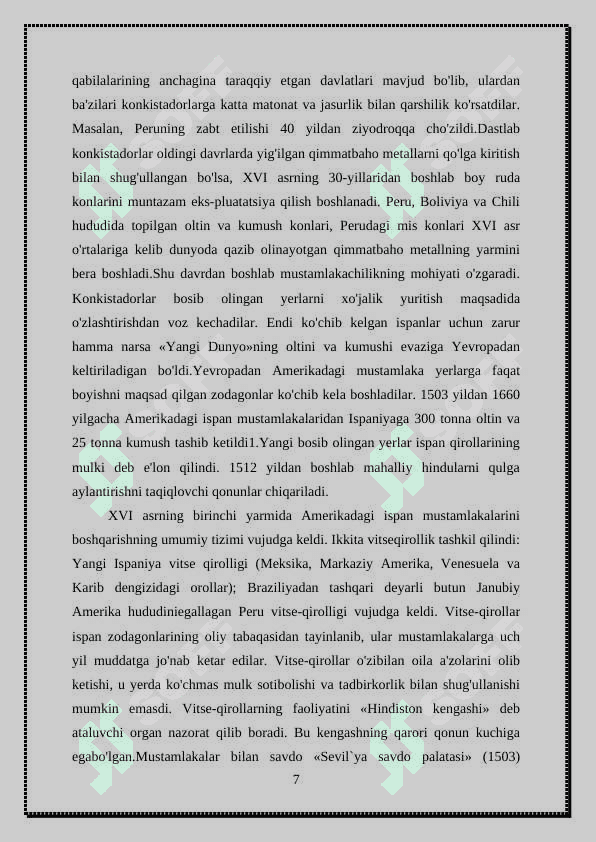 qabilalarining anchagina taraqqiy etgan davlatlari mavjud bo'lib, ulardan ba'zilari konkistadorlarga katta matonat va jasurlik bilan qarshilik ko'rsatdilar. Masalan, Peruning zabt etilishi 40 yildan ziyodroqqa cho'zildi.Dastlab konkistadorlar oldingi davrlarda yig'ilgan qimmatbaho metallarni qo'lga kiritish bilan shug'ullangan bo'lsa, XVI asrning 30-yillaridan boshlab boy ruda konlarini muntazam eks-pluatatsiya qilish boshlanadi. Peru, Boliviya va Chili hududida topilgan oltin va kumush konlari, Perudagi mis konlari XVI asr o'rtalariga kelib dunyoda qazib olinayotgan qimmatbaho metallning yarmini bera boshladi.Shu davrdan boshlab mustamlakachilikning mohiyati o'zgaradi. Konkistadorlar bosib olingan yerlarni xo'jalik yuritish maqsadida o'zlashtirishdan voz kechadilar. Endi ko'chib kelgan ispanlar uchun zarur hamma narsa «Yangi Dunyo»ning oltini va kumushi evaziga Yevropadan keltiriladigan bo'ldi.Yevropadan Amerikadagi mustamlaka yerlarga faqat boyishni maqsad qilgan zodagonlar ko'chib kela boshladilar. 1503 yildan 1660 yilgacha Amerikadagi ispan mustamlakalaridan Ispaniyaga 300 tonna oltin va 25 tonna kumush tashib ketildi1.Yangi bosib olingan yerlar ispan qirollarining mulki deb e'lon qilindi. 1512 yildan boshlab mahalliy hindularni qulga aylantirishni taqiqlovchi qonunlar chiqariladi.

XVI asrning birinchi yarmida Amerikadagi ispan mustamlakalarini boshqarishning umumiy tizimi vujudga keldi. Ikkita vitseqirollik tashkil qilindi: Yangi Ispaniya vitse qirolligi (Meksika, Markaziy Amerika, Venesuela va Karib dengizidagi orollar); Braziliyadan tashqari deyarli butun Janubiy Amerika hududiniegallagan Peru vitse-qirolligi vujudga keldi. Vitse-qirollar ispan zodagonlarining oliy tabaqasidan tayinlanib, ular mustamlakalarga uch yil muddatga jo'nab ketar edilar. Vitse-qirollar o'zibilan oila a'zolarini olib ketishi, u yerda ko'chmas mulk sotibolishi va tadbirkorlik bilan shug'ullanishi mumkin emasdi. Vitse-qirollarning faoliyatini «Hindiston kengashi» deb ataluvchi organ nazorat qilib boradi. Bu kengashning qarori qonun kuchiga egabo'lgan.Mustamlakalar bilan savdo «Sevil`ya savdo palatasi» (1503)

7